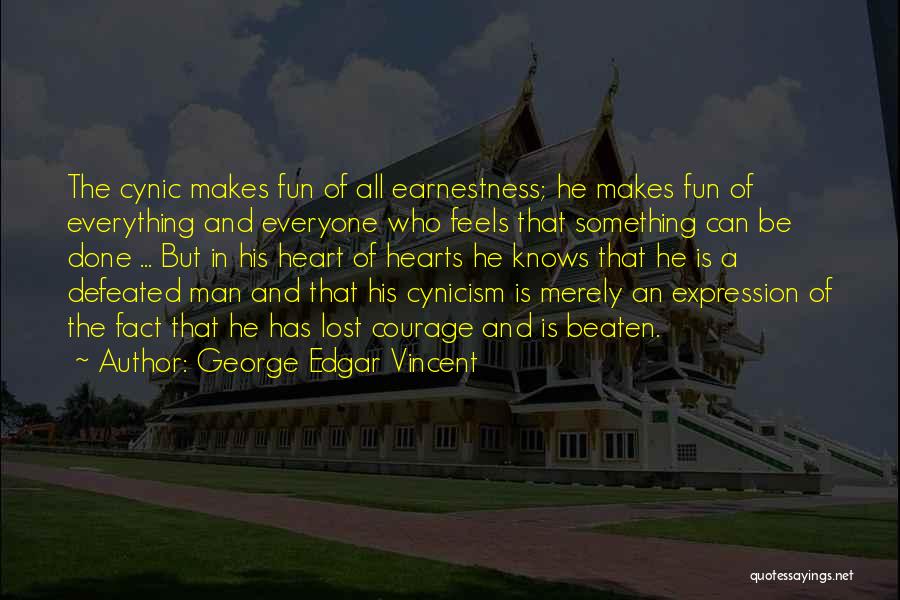 The cynic makes fun of all earnestness; he makes fun of everything and everyone who feels that something can be done ... But in his heart of hearts he knows that he is a defeated man and that his cynicism is merely an expression of the fact that he has lost courage and is beaten.
~ Author: George Edgar Vincent

quotessayings.net